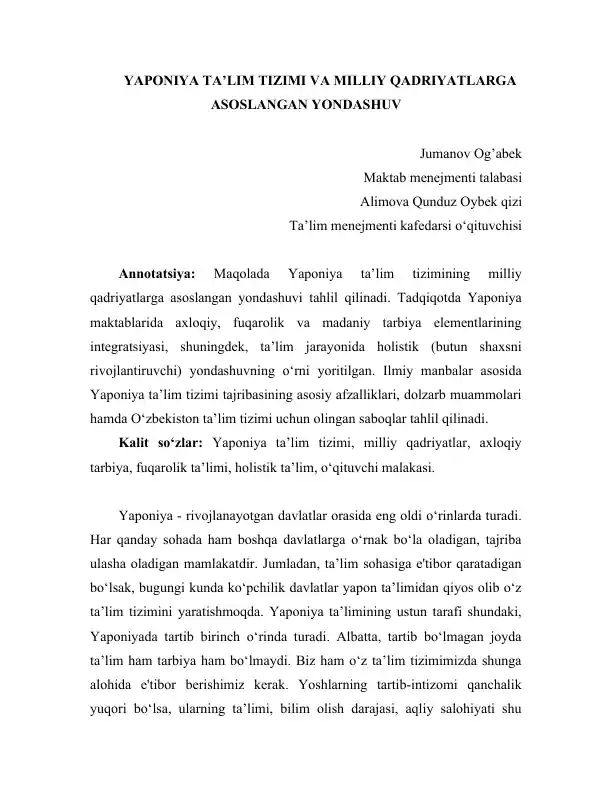 YAPONIYA TA’LIM TIZIMI VA MILLIY QADRIYATLARGA ASOSLANGAN YONDASHUV

Jumanov Og’abek
Maktab menejmenti talabasi
Alimova Qunduz Oybek qizi
Ta’lim menejmenti kafedarsi o‘qituvchisi

Annotatsiya: Maqolada Yaponiya ta’lim tizimining milliy qadriyatlarga asoslangan yondashuvi tahlil qilinadi. Tadqiqotda Yaponiya maktablarida axloqiy, fuqarolik va madaniy tarbiya elementlarining integratsiyasi, shuningdek, ta’lim jarayonida holistik (butun shaxsni rivojlantiruvchi) yondashuvning o‘rni yoritilgan. Ilmiy manbalar asosida Yaponiya ta’lim tizimi tajribasining asosiy afzalliklari, dolzarb muammolari hamda O‘zbekiston ta’lim tizimi uchun olingan saboqlar tahlil qilinadi.

Kalit so‘zlar: Yaponiya ta’lim tizimi, milliy qadriyatlar, axloqiy tarbiya, fuqarolik ta’limi, holistik ta’lim, o‘qituvchi malakasi.

Yaponiya - rivojlanayotgan davlatlar orasida eng oldi o‘rinlarda turadi. Har qanday sohada ham boshqa davlatlarga o‘rnak bo‘la oladigan, tajriba ulasha oladigan mamlakatdir. Jumladan, ta’lim sohasiga e'tibor qaratadigan bo‘lsak, bugungi kunda ko‘pchilik davlatlar yapon ta’limidan qiyos olib o‘z ta’lim tizimini yaratishmoqda. Yaponiya ta’limining ustun tarafi shundaki, Yaponiyada tartib birinch o‘rinda turadi. Albatta, tartib bo‘lmagan joyda ta’lim ham tarbiya ham bo‘lmaydi. Biz ham o‘z ta’lim tizimimizda shunga alohida e'tibor berishimiz kerak. Yoshlarning tartib-intizomi qanchalik yuqori bo‘lsa, ularning ta’limi, bilim olish darajasi, aqliy salohiyati shu